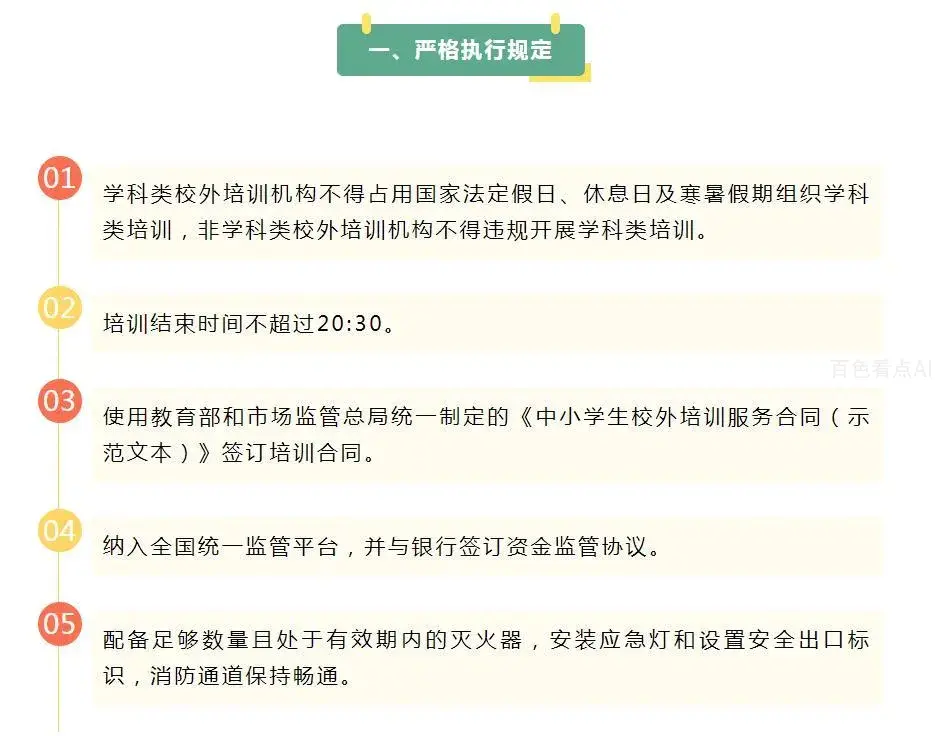 一、严格执行规定

01
学科类校外培训机构不得占用国家法定假日、休息日及寒暑假期组织学科类培训，非学科类校外培训机构不得违规开展学科类培训。

02
培训结束时间不超过20:30。

百色看点AI

03
使用教育部和市场监管总局统一制定的《中小学生校外培训服务合同（示范文本）》签订培训合同。

04
纳入全国统一监管平台，并与银行签订资金监管协议。

05
配备足够数量且处于有效期内的灭火器，安装应急灯和设置安全出口标识，消防通道保持畅通。